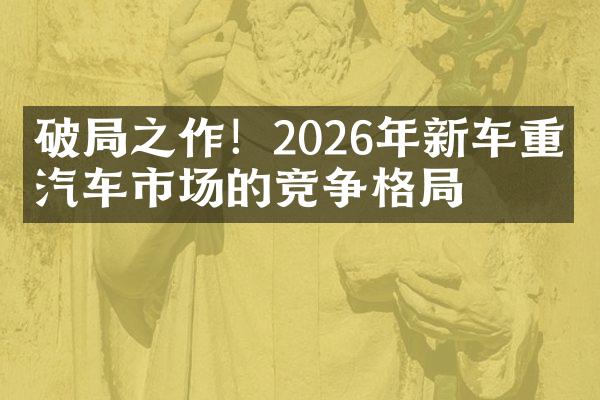 破局之作！2026年新车重
汽车市场的竞争格局